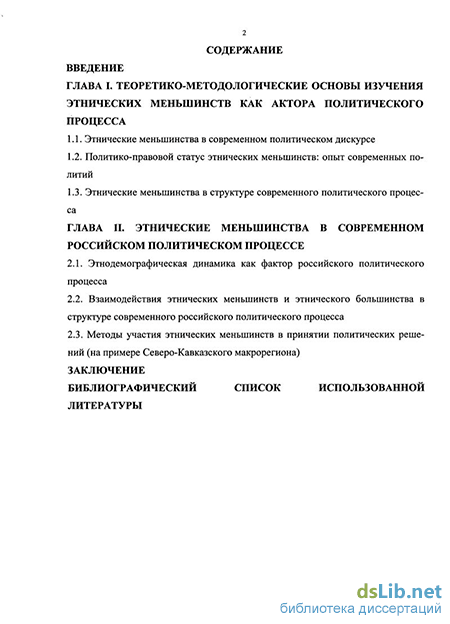 2

СОДЕРЖАНИЕ

ВВЕДЕНИЕ

ГЛАВА I. ТЕОРЕТИКО-МЕТОДОЛОГИЧЕСКИЕ ОСНОВЫ ИЗУЧЕНИЯ ЭТНИЧЕСКИХ МЕНЬШИНСТВ КАК АКТОРА ПОЛИТИЧЕСКОГО ПРОЦЕССА

1.1. Этнические меньшинства в современном политическом дискурсе

1.2. Политико-правовой статус этнических меньшинств: опыт современных политий

1.3. Этнические меньшинства в структуре современного политического процесса

ГЛАВА II. ЭТНИЧЕСКИЕ МЕНЬШИНСТВА В СОВРЕМЕННОМ РОССИЙСКОМ ПОЛИТИЧЕСКОМ ПРОЦЕССЕ

2.1. Этнодемографическая динамика как фактор российского политического процесса

2.2. Взаимодействия этнических меньшинств и этнического большинства в структуре современного российского политического процесса

2.3. Методы участия этнических меньшинств в принятии политических решений (на примере Северо-Кавказского макрорегиона)

ЗАКЛЮЧЕНИЕ

БИБЛИОГРАФИЧЕСКИЙ СПИСОК ИСПОЛЬЗОВАННОЙ ЛИТЕРАТУРЫ

dsLib.net
библиотека диссертаций